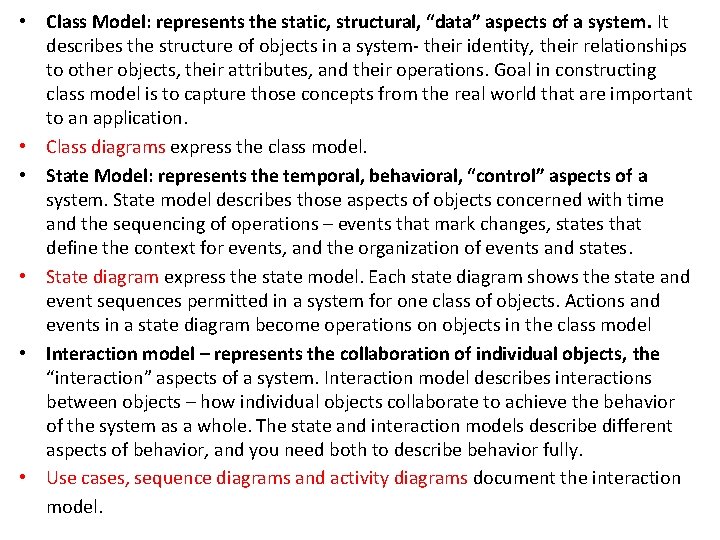 • Class Model: represents the static, structural, “data” aspects of a system. It describes the structure of objects in a system- their identity, their relationships to other objects, their attributes, and their operations. Goal in constructing class model is to capture those concepts from the real world that are important to an application.

• Class diagrams express the class model.

• State Model: represents the temporal, behavioral, “control” aspects of a system. State model describes those aspects of objects concerned with time and the sequencing of operations – events that mark changes, states that define the context for events, and the organization of events and states.

• State diagram express the state model. Each state diagram shows the state and event sequences permitted in a system for one class of objects. Actions and events in a state diagram become operations on objects in the class model

• Interaction model – represents the collaboration of individual objects, the “interaction” aspects of a system. Interaction model describes interactions between objects – how individual objects collaborate to achieve the behavior of the system as a whole. The state and interaction models describe different aspects of behavior, and you need both to describe behavior fully.

• Use cases, sequence diagrams and activity diagrams document the interaction model.